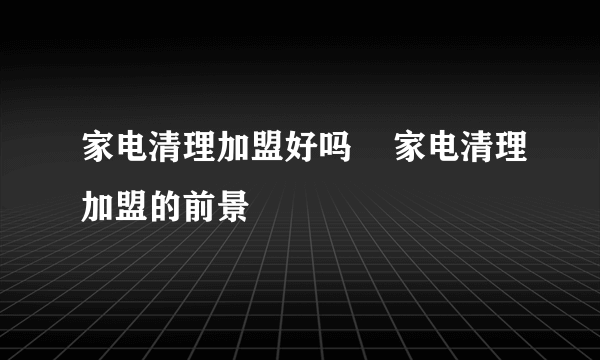 家电清理加盟好吗　家电清理加盟的前景